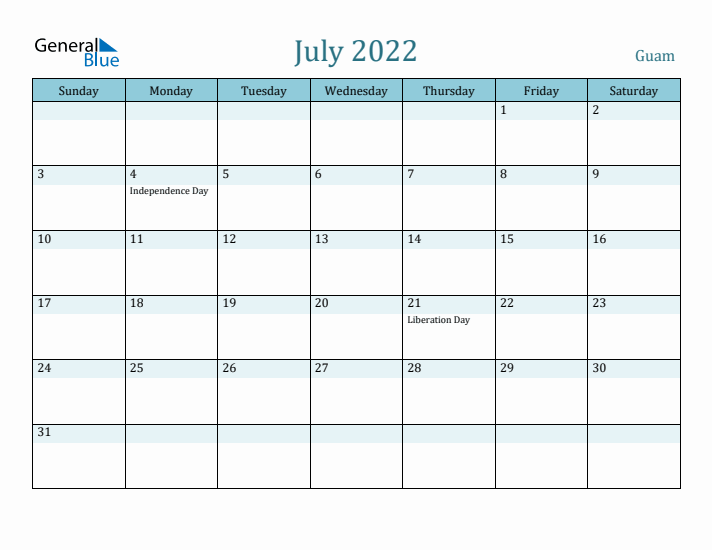 General Blue

July 2022

Guam

| Sunday | Monday | Tuesday | Wednesday | Thursday | Friday | Saturday |
|---|---|---|---|---|---|---|
| | | | | | 1 | 2 |
| 3 | 4 Independence Day | 5 | 6 | 7 | 8 | 9 |
| 10 | 11 | 12 | 13 | 14 | 15 | 16 |
| 17 | 18 | 19 | 20 | 21 Liberation Day | 22 | 23 |
| 24 | 25 | 26 | 27 | 28 | 29 | 30 |
| 31 | | | | | | |